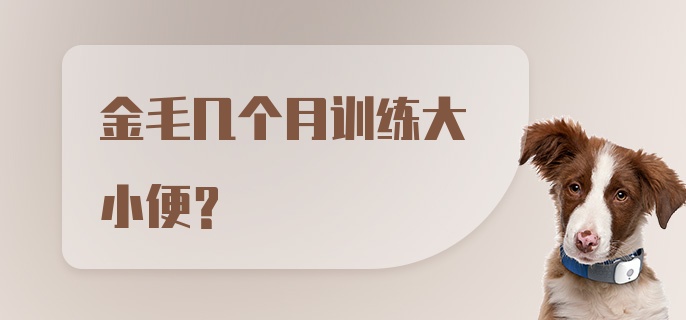 金毛几个月训练大小便？